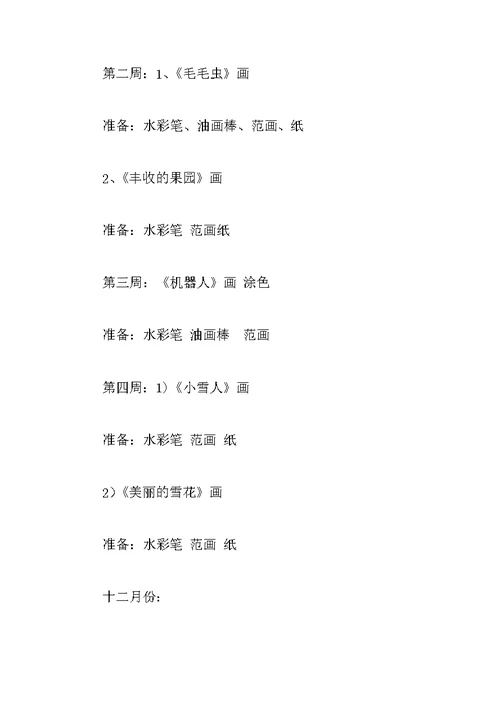 第二周：1、《毛毛虫》画

准备：水彩笔、油画棒、范画、纸

2、《丰收的果园》画

准备：水彩笔 范画纸

第三周：《机器人》画 涂色

准备：水彩笔 油画棒 范画

第四周：1)《小雪人》画

准备：水彩笔 范画 纸

2)《美丽的雪花》画

准备：水彩笔 范画 纸

十二月份：